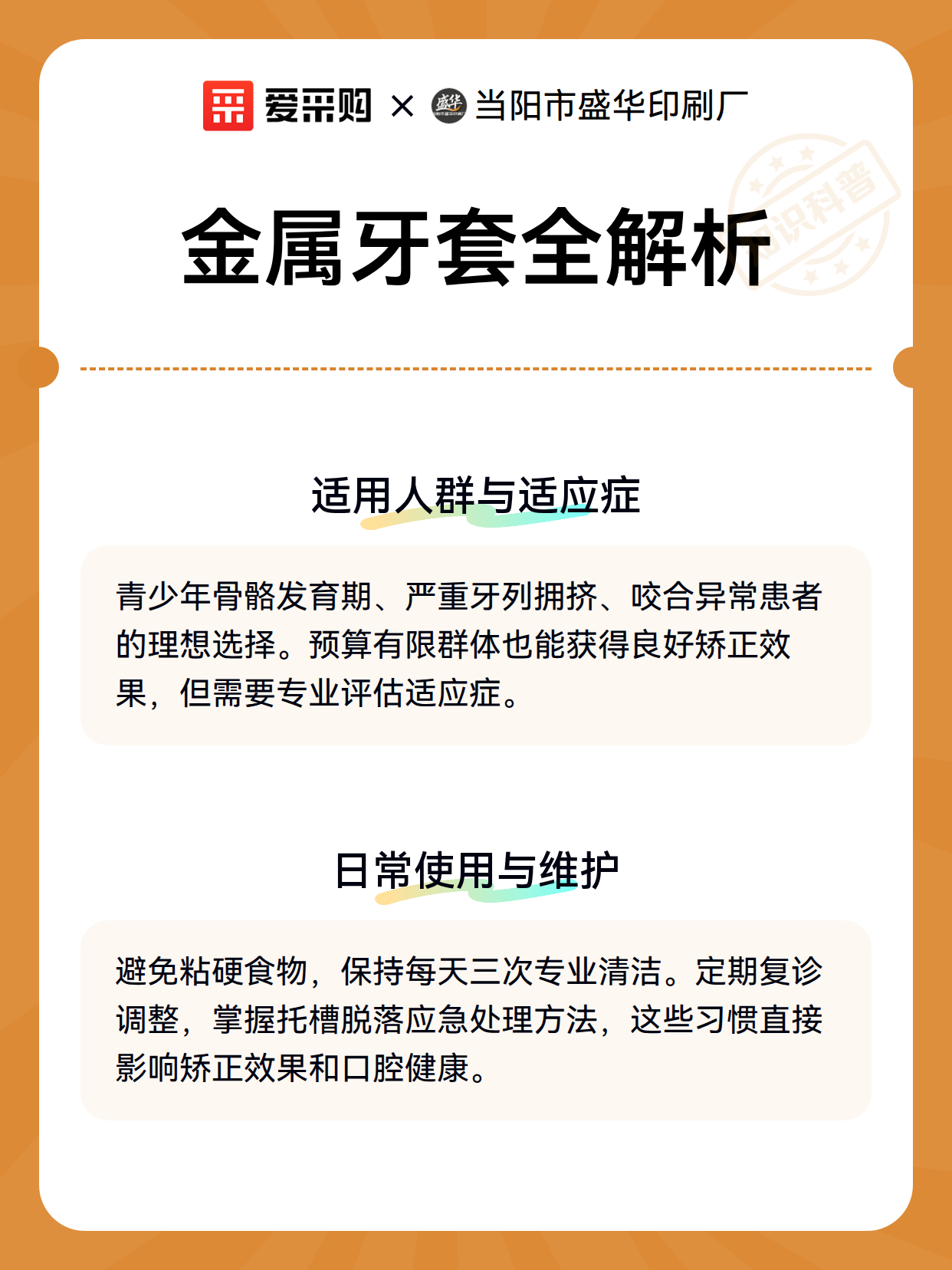 爱采购 × 当阳市盛华印刷厂

金属牙套全解析

适用人群与适应症

青少年骨骼发育期、严重牙列拥挤、咬合异常患者的理想选择。预算有限群体也能获得良好矫正效果，但需要专业评估适应症。

日常使用与维护

避免粘硬食物，保持每天三次专业清洁。定期复诊调整，掌握托槽脱落应急处理方法，这些习惯直接影响矫正效果和口腔健康。

知识科普